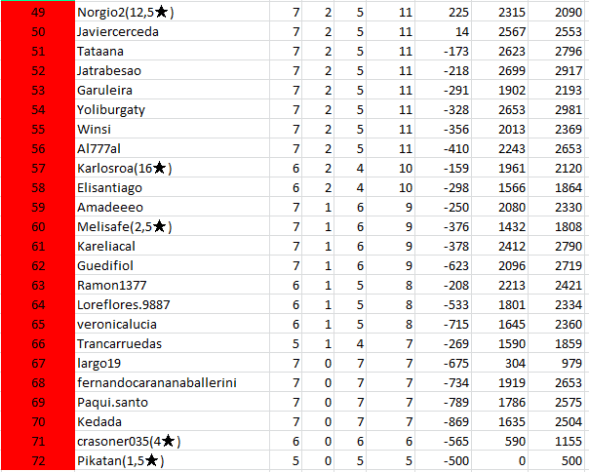 | 49 | Norgio2(12,5★) | 7 | 2 | 5 | 11 | 225 | 2315 | 2090 |
|---|---|---|---|---|---|---|---|---|
| 50 | Javiercerceda | 7 | 2 | 5 | 11 | 14 | 2567 | 2553 |
| 51 | Tataana | 7 | 2 | 5 | 11 | -173 | 2623 | 2796 |
| 52 | Jatrabesao | 7 | 2 | 5 | 11 | -218 | 2699 | 2917 |
| 53 | Garuleira | 7 | 2 | 5 | 11 | -291 | 1902 | 2193 |
| 54 | Yoliburgaty | 7 | 2 | 5 | 11 | -328 | 2653 | 2981 |
| 55 | Winsi | 7 | 2 | 5 | 11 | -356 | 2013 | 2369 |
| 56 | Al777al | 7 | 2 | 5 | 11 | -410 | 2243 | 2653 |
| 57 | Karlosroa(16★) | 6 | 2 | 4 | 10 | -159 | 1961 | 2120 |
| 58 | Elisantiago | 6 | 2 | 4 | 10 | -298 | 1566 | 1864 |
| 59 | Amadeeeo | 7 | 1 | 6 | 9 | -250 | 2080 | 2330 |
| 60 | Melisafe(2,5★) | 7 | 1 | 6 | 9 | -376 | 1432 | 1808 |
| 61 | Kareliacal | 7 | 1 | 6 | 9 | -378 | 2412 | 2790 |
| 62 | Guedifiol | 7 | 1 | 6 | 9 | -623 | 2096 | 2719 |
| 63 | Ramon1377 | 6 | 1 | 5 | 8 | -208 | 2213 | 2421 |
| 64 | Loreflores.9887 | 6 | 1 | 5 | 8 | -533 | 1801 | 2334 |
| 65 | veronicalucia | 6 | 1 | 5 | 8 | -715 | 1645 | 2360 |
| 66 | Trancarruedas | 5 | 1 | 4 | 7 | -269 | 1590 | 1859 |
| 67 | largo19 | 7 | 0 | 7 | 7 | -675 | 304 | 979 |
| 68 | fernandocarananaballerini | 7 | 0 | 7 | 7 | -734 | 1919 | 2653 |
| 69 | Paqui.santo | 7 | 0 | 7 | 7 | -789 | 1786 | 2575 |
| 70 | Kedada | 7 | 0 | 7 | 7 | -869 | 1635 | 2504 |
| 71 | crasoner035(4★) | 6 | 0 | 6 | 6 | -565 | 590 | 1155 |
| 72 | Pikatan(1,5★) | 5 | 0 | 5 | 5 | -500 | 0 | 500 |